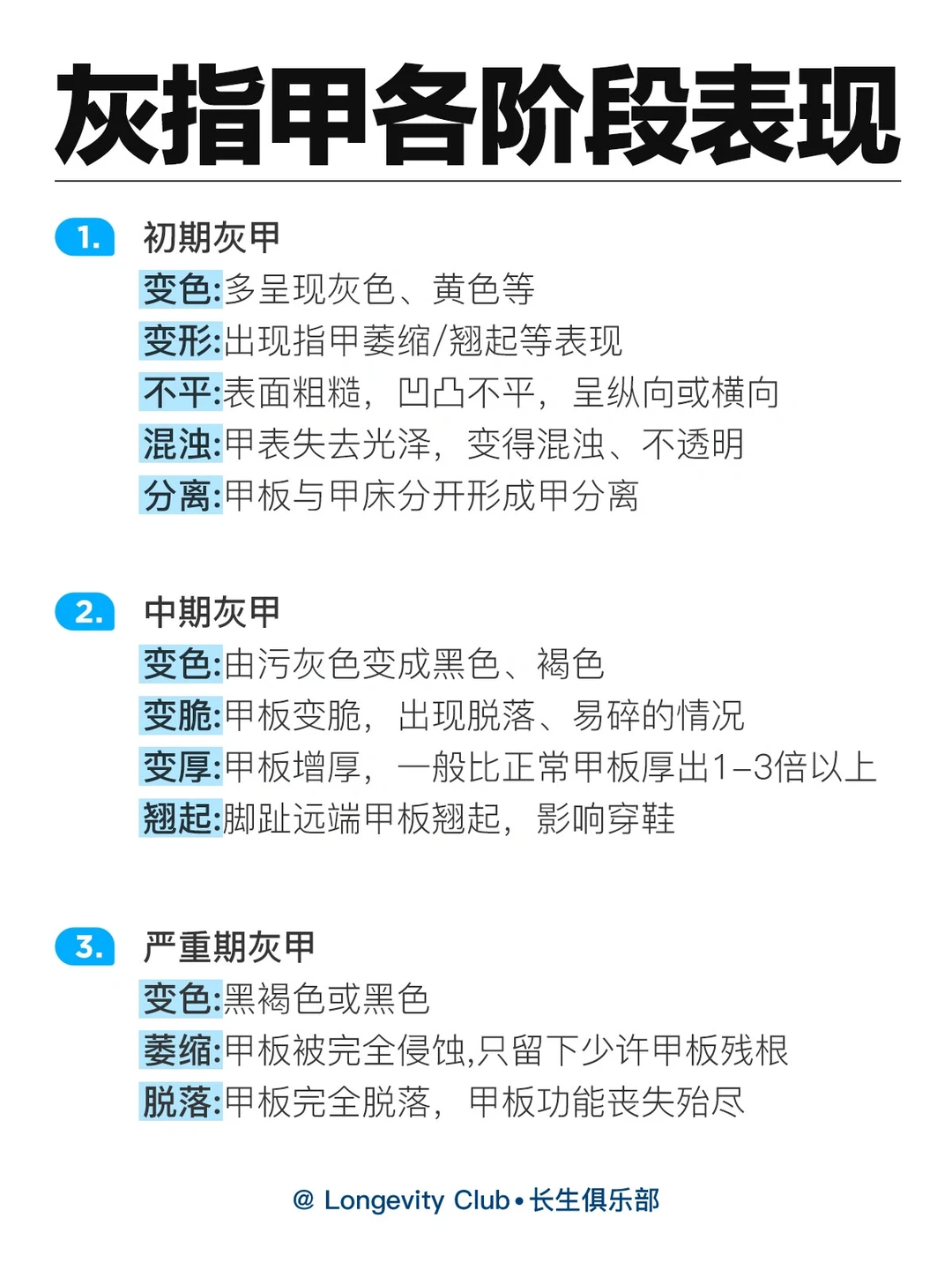 灰指甲各阶段表现

1. 初期灰甲
变色:多呈现灰色、黄色等
变形:出现指甲萎缩/翘起等表现
不平:表面粗糙，凹凸不平，呈纵向或横向
混浊:甲表失去光泽，变得混浊、不透明
分离:甲板与甲床分开形成甲分离

2. 中期灰甲
变色:由污灰色变成黑色、褐色
变脆:甲板变脆，出现脱落、易碎的情况
变厚:甲板增厚，一般比正常甲板厚出1–3倍以上
翘起:脚趾远端甲板翘起，影响穿鞋

3. 严重期灰甲
变色:黑褐色或黑色
萎缩:甲板被完全侵蚀,只留下少许甲板残根
脱落:甲板完全脱落，甲板功能丧失殆尽

@ Longevity Club • 长生俱乐部